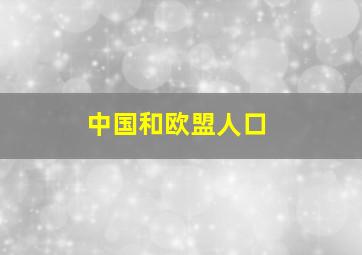 中国和欧盟人口